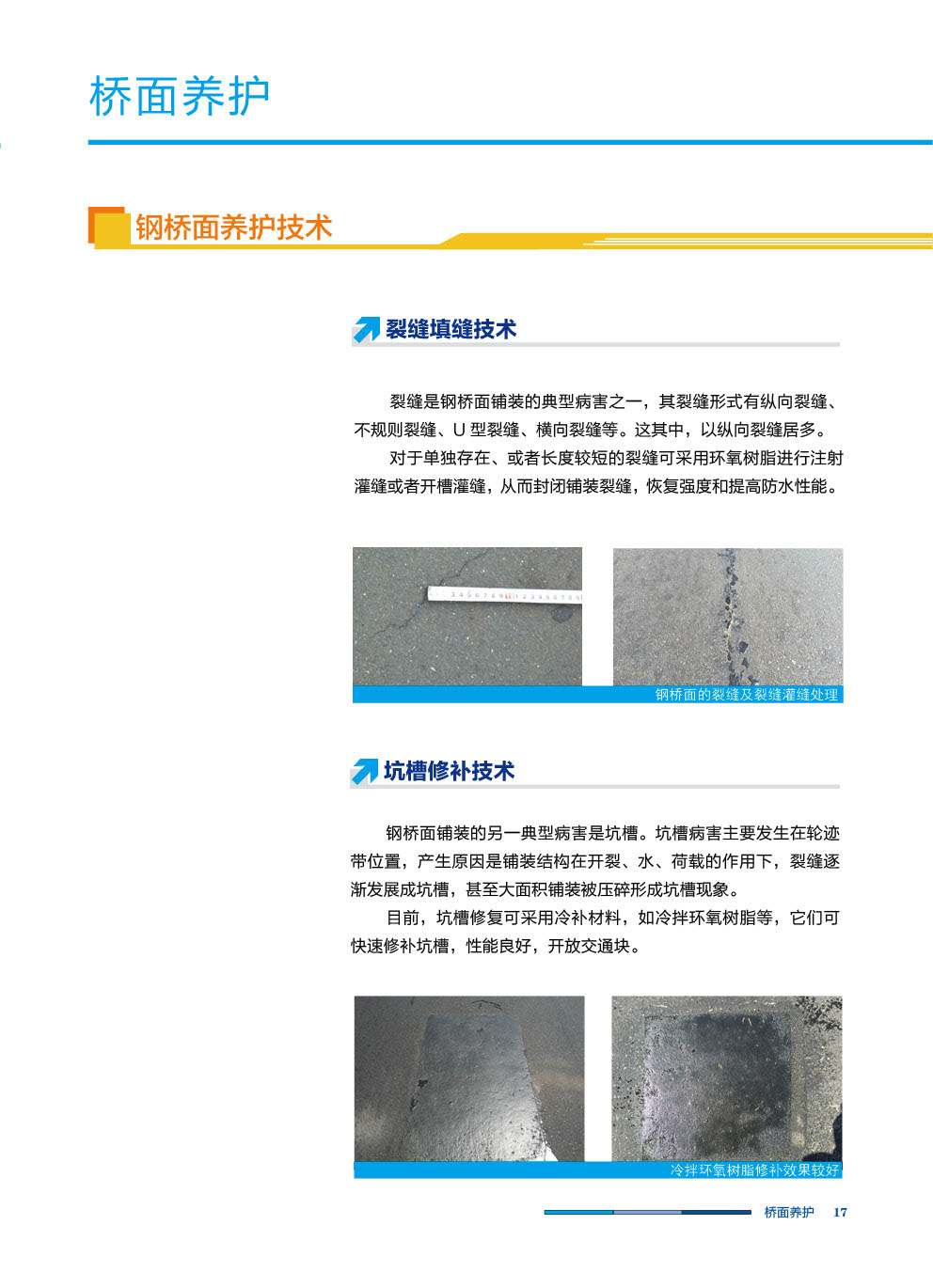 桥面养护

钢桥面养护技术

裂缝填缝技术

裂缝是钢桥面铺装的典型病害之一，其裂缝形式有纵向裂缝、不规则裂缝、U 型裂缝、横向裂缝等。这其中，以纵向裂缝居多。

对于单独存在、或者长度较短的裂缝可采用环氧树脂进行注射灌缝或者开槽灌缝，从而封闭铺装裂缝，恢复强度和提高防水性能。

钢桥面的裂缝及裂缝灌缝处理

坑槽修补技术

钢桥面铺装的另一典型病害是坑槽。坑槽病害主要发生在轮迹带位置，产生原因是铺装结构在开裂、水、荷载的作用下，裂缝逐渐发展成坑槽，甚至大面积铺装被压碎形成坑槽现象。

目前，坑槽修复可采用冷补材料，如冷拌环氧树脂等，它们可快速修补坑槽，性能良好，开放交通块。

冷拌环氧树脂修补效果较好

桥面养护 17